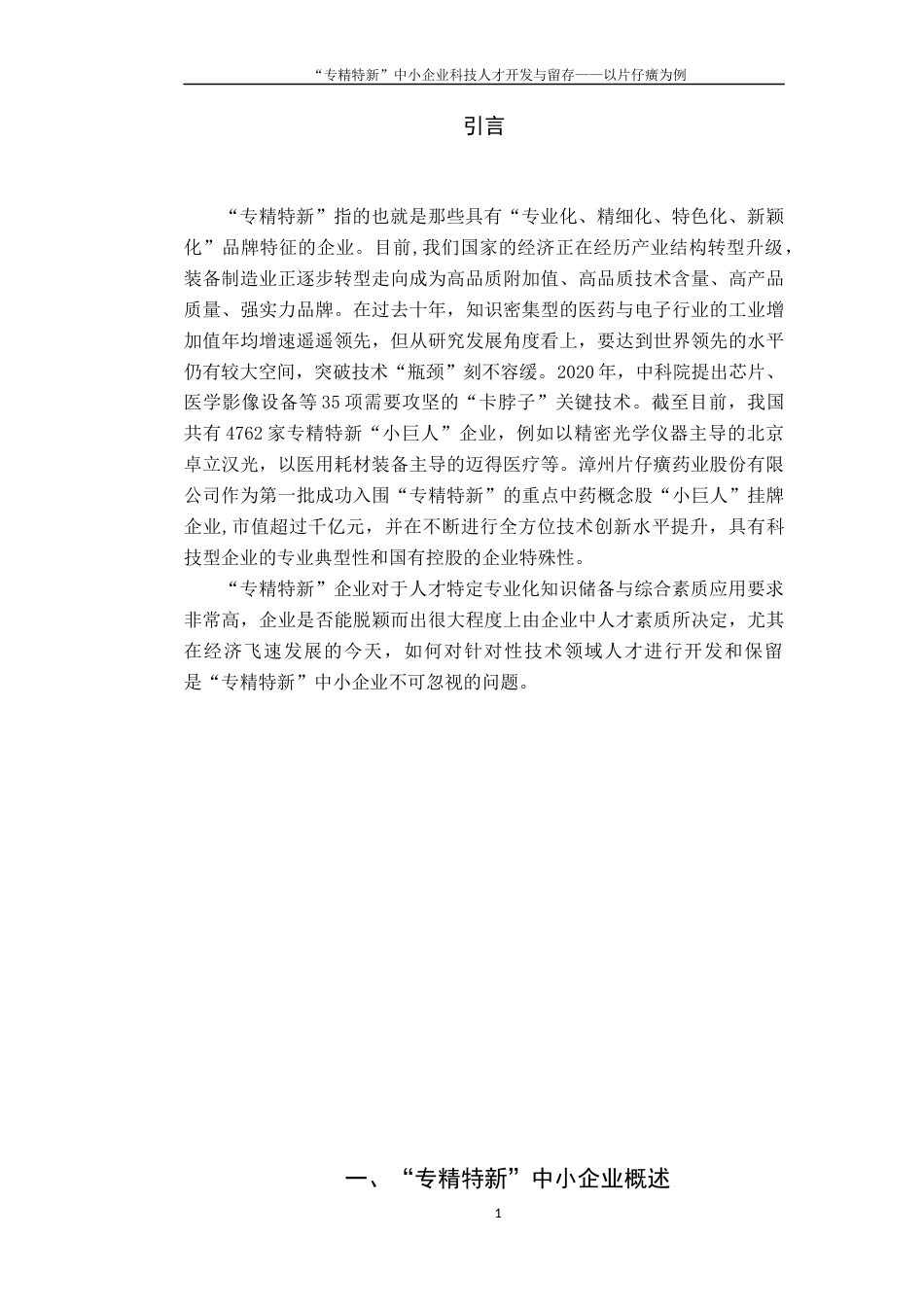 “专精特新”中小企业科技人才开发与留存——以片仔癀为例

引言

“专精特新”指的也就是那些具有“专业化、精细化、特色化、新颖化”品牌特征的企业。目前,我们国家的经济正在经历产业结构转型升级，装备制造业正逐步转型走向成为高品质附加值、高品质技术含量、高产品质量、强实力品牌。在过去十年，知识密集型的医药与电子行业的工业增加值年均增速遥遥领先，但从研究发展角度看上，要达到世界领先的水平仍有较大空间，突破技术“瓶颈”刻不容缓。2020年，中科院提出芯片、医学影像设备等35项需要攻坚的“卡脖子”关键技术。截至目前，我国共有4762家专精特新“小巨人”企业，例如以精密光学仪器主导的北京卓立汉光，以医用耗材装备主导的迈得医疗等。漳州片仔癀药业股份有限公司作为第一批成功入围“专精特新”的重点中药概念股“小巨人”挂牌企业,市值超过千亿元，并在不断进行全方位技术创新水平提升，具有科技型企业的专业典型性和国有控股的企业特殊性。

“专精特新”企业对于人才特定专业化知识储备与综合素质应用要求非常高，企业是否能脱颖而出很大程度上由企业中人才素质所决定，尤其在经济飞速发展的今天，如何对针对性技术领域人才进行开发和保留是“专精特新”中小企业不可忽视的问题。

一、“专精特新”中小企业概述

1